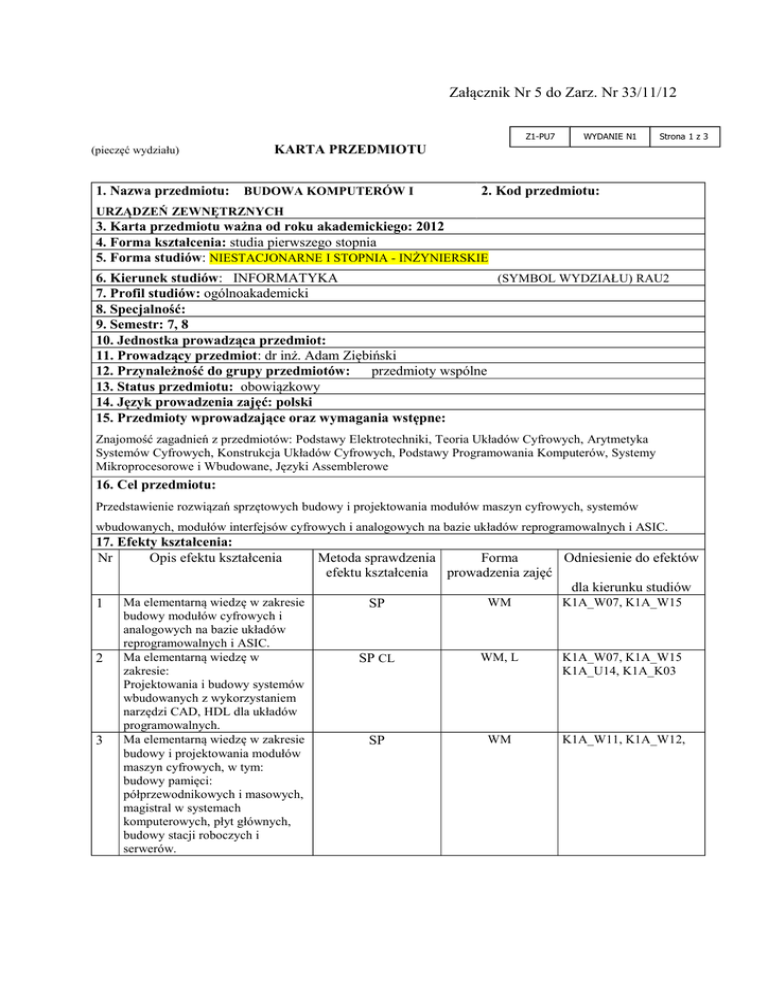 Załącznik Nr 5 do Zarz. Nr 33/11/12

| Z1-PU7 | WYDANIE N1 | Strona 1 z 3 |
|---|---|---|

(pieczęć wydziału)

KARTA PRZEDMIOTU

1. Nazwa przedmiotu: BUDOWA KOMPUTERÓW I URZĄDZEŃ ZEWNĘTRZNYCH
2. Kod przedmiotu:
3. Karta przedmiotu ważna od roku akademickiego: 2012
4. Forma kształcenia: studia pierwszego stopnia
5. Forma studiów: NIESTACJONARNE I STOPNIA - INŻYNIERSKIE
6. Kierunek studiów: INFORMATYKA (SYMBOL WYDZIAŁU) RAU2
7. Profil studiów: ogólnoakademicki
8. Specjalność:
9. Semestr: 7, 8
10. Jednostka prowadząca przedmiot:
11. Prowadzący przedmiot: dr inż. Adam Ziębiński
12. Przynależność do grupy przedmiotów: przedmioty wspólne
13. Status przedmiotu: obowiązkowy
14. Język prowadzenia zajęć: polski
15. Przedmioty wprowadzające oraz wymagania wstępne:
Znajomość zagadnień z przedmiotów: Podstawy Elektrotechniki, Teoria Układów Cyfrowych, Arytmetyka Systemów Cyfrowych, Konstrukcja Układów Cyfrowych, Podstawy Programowania Komputerów, Systemy Mikroprocesorowe i Wbudowane, Języki Assemblerowe
16. Cel przedmiotu:
Przedstawienie rozwiązań sprzętowych budowy i projektowania modułów maszyn cyfrowych, systemów wbudowanych, modułów interfejsów cyfrowych i analogowych na bazie układów reprogramowalnych i ASIC.
17. Efekty kształcenia:

| Nr | Opis efektu kształcenia | Metoda sprawdzenia efektu kształcenia | Forma prowadzenia zajęć | Odniesienie do efektów dla kierunku studiów |
|---|---|---|---|---|
| 1 | Ma elementarną wiedzę w zakresie budowy modułów cyfrowych i analogowych na bazie układów reprogramowalnych i ASIC. | SP | WM | K1A_W07, K1A_W15 |
| 2 | Ma elementarną wiedzę w zakresie: Projektowania i budowy systemów wbudowanych z wykorzystaniem narzędzi CAD, HDL dla układów programowalnych. | SP CL | WM, L | K1A_W07, K1A_W15 K1A_U14, K1A_K03 |
| 3 | Ma elementarną wiedzę w zakresie budowy i projektowania modułów maszyn cyfrowych, w tym: budowy pamięci: półprzewodnikowych i masowych, magistral w systemach komputerowych, płyt głównych, budowy stacji roboczych i serwerów. | SP | WM | K1A_W11, K1A_W12, |